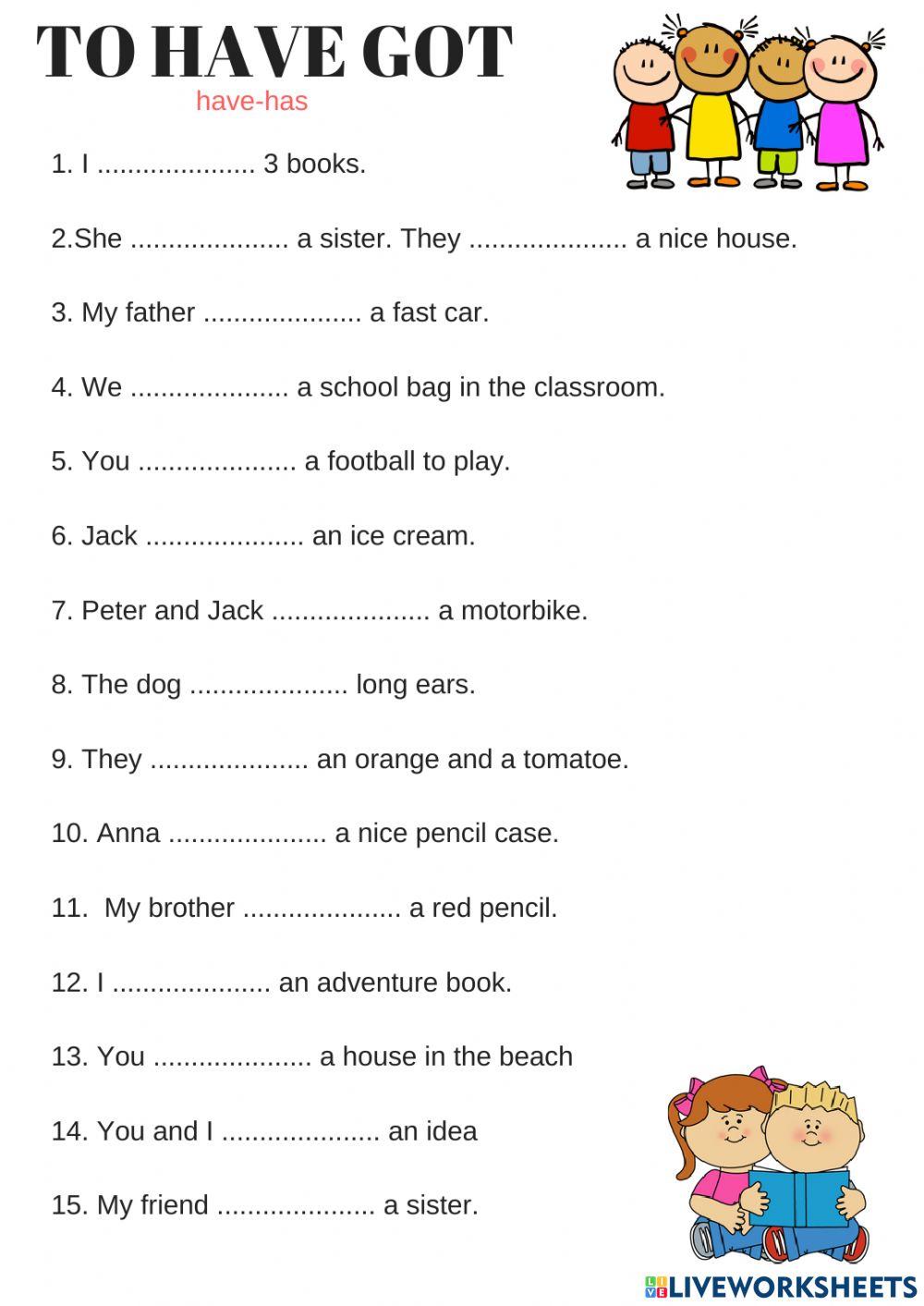 TO HAVE GOT
have-has

1. I ..................... 3 books.

2.She ..................... a sister. They ..................... a nice house.

3. My father ..................... a fast car.

4. We ..................... a school bag in the classroom.

5. You ..................... a football to play.

6. Jack ..................... an ice cream.

7. Peter and Jack ..................... a motorbike.

8. The dog ..................... long ears.

9. They ..................... an orange and a tomatoe.

10. Anna ..................... a nice pencil case.

11. My brother ..................... a red pencil.

12. I ..................... an adventure book.

13. You ..................... a house in the beach

14. You and I ..................... an idea

15. My friend ..................... a sister.

LIVEWORKSHEETS